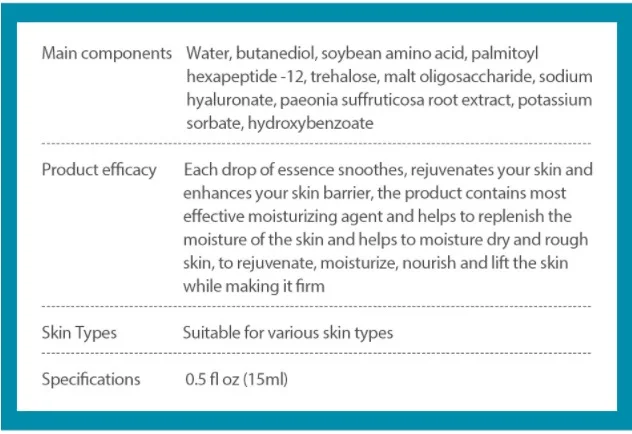 | | |
|---|---|
| Main components | Water, butanediol, soybean amino acid, palmitoyl hexapeptide -12, trehalose, malt oligosaccharide, sodium hyaluronate, paeonia suffruticosa root extract, potassium sorbate, hydroxybenzoate |
| Product efficacy | Each drop of essence snoothes, rejuvenates your skin and enhances your skin barrier, the product contains most effective moisturizing agent and helps to replenish the moisture of the skin and helps to moisture dry and rough skin, to rejuvenate, moisturize, nourish and lift the skin while making it firm |
| Skin Types | Suitable for various skin types |
| Specifications | 0.5 fl oz (15ml) |